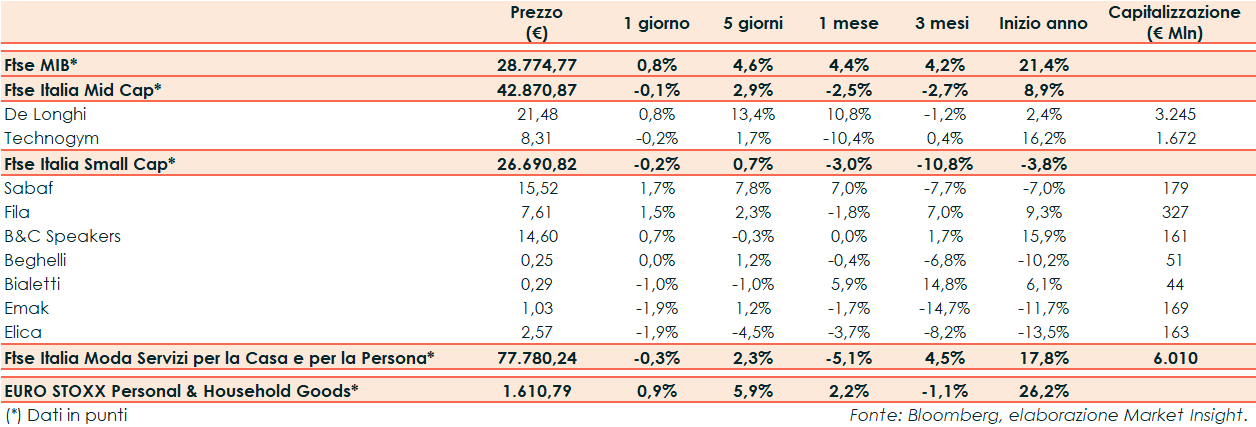 |  | Prezzo (€) | 1 giorno | 5 giorni | 1 mese | 3 mesi | Inizio anno | Capitalizzazione (€ Mln) |
|---|---|---|---|---|---|---|---|
| Ftse MIB* | 28.774,77 | 0,8% | 4,6% | 4,4% | 4,2% | 21,4% |  |
| Ftse Italia Mid Cap* | 42.870,87 | -0,1% | 2,9% | -2,5% | -2,7% | 8,9% |  |
| De Longhi | 21,48 | 0,8% | 13,4% | 10,8% | -1,2% | 2,4% | 3.245 |
| Technogym | 8,31 | -0,2% | 1,7% | -10,4% | 0,4% | 16,2% | 1.672 |
| Ftse Italia Small Cap* | 26.690,82 | -0,2% | 0,7% | -3,0% | -10,8% | -3,8% |  |
| Sabaf | 15,52 | 1,7% | 7,8% | 7,0% | -7,7% | -7,0% | 179 |
| Fila | 7,61 | 1,5% | 2,3% | -1,8% | 7,0% | 9,3% | 327 |
| B&C Speakers | 14,60 | 0,7% | -0,3% | 0,0% | 1,7% | 15,9% | 161 |
| Beghelli | 0,25 | 0,0% | 1,2% | -0,4% | -6,8% | -10,2% | 51 |
| Bialetti | 0,29 | -1,0% | -1,0% | 5,9% | 14,8% | 6,1% | 44 |
| Emak | 1,03 | -1,9% | 1,2% | -1,7% | -14,7% | -11,7% | 169 |
| Elica | 2,57 | -1,9% | -4,5% | -3,7% | -8,2% | -13,5% | 163 |
| Ftse Italia Moda Servizi per la Casa e per la Persona* | 77.780,24 | -0,3% | 2,3% | -5,1% | 4,5% | 17,8% | 6.010 |
| EURO STOXX Personal & Household Goods* | 1.610,79 | 0,9% | 5,9% | 2,2% | -1,1% | 26,2% |  |

(*) Dati in punti

Fonte: Bloomberg, elaborazione Market Insight.